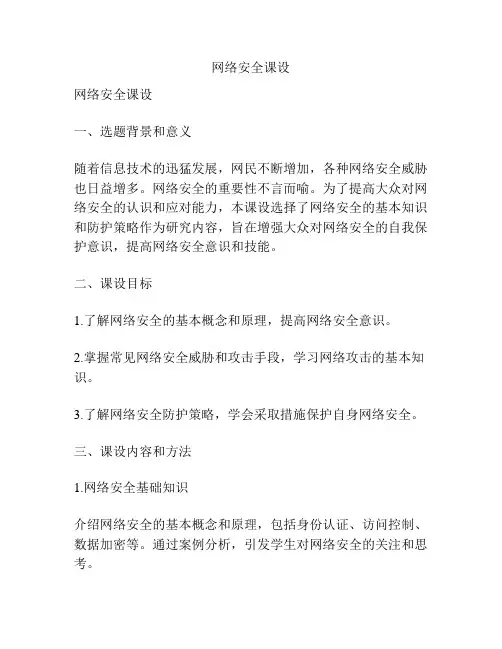 网络安全课设

网络安全课设

一、选题背景和意义

随着信息技术的迅猛发展，网民不断增加，各种网络安全威胁也日益增多。网络安全的重要性不言而喻。为了提高大众对网络安全的认识和应对能力，本课设选择了网络安全的基本知识和防护策略作为研究内容，旨在增强大众对网络安全的自我保护意识，提高网络安全意识和技能。

二、课设目标

1.了解网络安全的基本概念和原理，提高网络安全意识。

2.掌握常见网络安全威胁和攻击手段，学习网络攻击的基本知识。

3.了解网络安全防护策略，学会采取措施保护自身网络安全。

三、课设内容和方法

1.网络安全基础知识

介绍网络安全的基本概念和原理，包括身份认证、访问控制、数据加密等。通过案例分析，引发学生对网络安全的关注和思考。